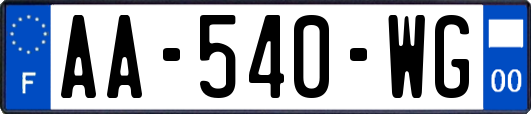 F
AA-540-WG
00